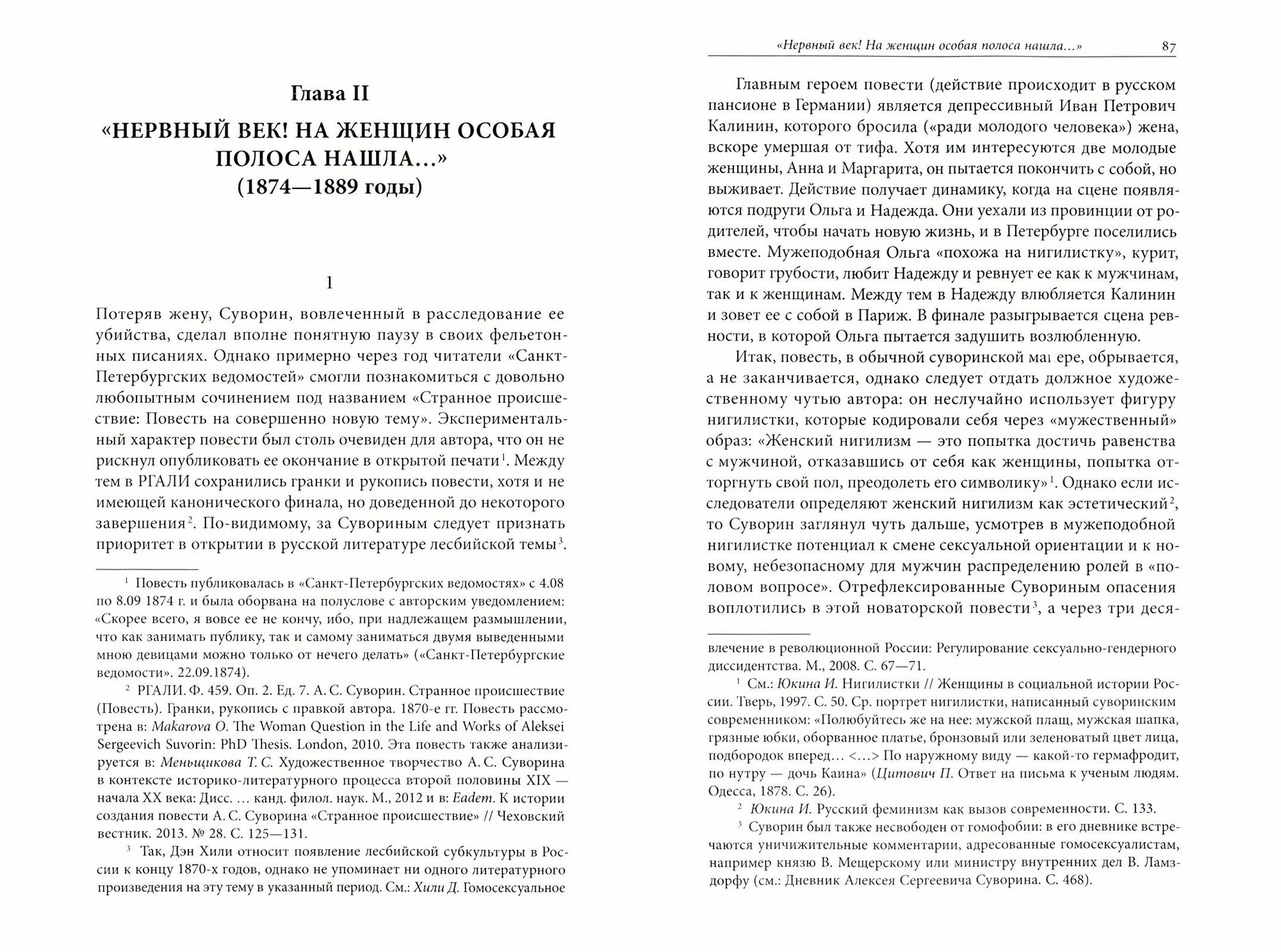 Глава II

«НЕРВНЫЙ ВЕК! НА ЖЕНЩИН ОСОБАЯ ПОЛОСА НАШЛА...» (1874—1889 годы)

1

Потеряв жену, Суворин, вовлеченный в расследование ее убийства, сделал вполне понятную паузу в своих фельетонных писаниях. Однако примерно через год читатели «Санкт-Петербургских ведомостей» смогли познакомиться с довольно любопытным сочинением под названием «Странное происшествие: Повесть на совершенно новую тему». Экспериментальный характер повести был столь очевиден для автора, что он не рискнул опубликовать ее окончание в открытой печати$^1$. Между тем в РГАЛИ сохранились гранки и рукопись повести, хотя и не имеющей канонического финала, но доведенной до некоторого завершения$^2$. По-видимому, за Сувориным следует признать приоритет в открытии в русской литературе лесбийской темы$^3$.

$^1$ Повесть публиковалась в «Санкт-Петербургских ведомостях» с 4.08 по 8.09 1874 г. и была оборвана на полуслове с авторским уведомлением: «Скорее всего, я вовсе ее не кончу, ибо, при надлежащем размышлении, что как занимать публику, так и самому заниматься двумя выведенными мною девицами можно только от нечего делать» («Санкт-Петербургские ведомости». 22.09.1874).

$^2$ РГАЛИ. Ф. 459. Оп. 2. Ед. 7. А. С. Суворин. Странное происшествие (Повесть). Гранки, рукопись с правкой автора. 1870-е гг. Повесть рассмотрена в: Makarova O. The Woman Question in the Life and Works of Aleksei Sergeevich Suvorin: PhD Thesis. London, 2010. Эта повесть также анализируется в: Меньщикова Т. С. Художественное творчество А. С. Суворина в контексте историко-литературного процесса второй половины XIX — начала XX века: Дисс. ... канд. филол. наук. М., 2012 и в: Eadem. К истории создания повести А. С. Суворина «Странное происшествие» // Чеховский вестник. 2013. № 28. С. 125—131.

$^3$ Так, Дэн Хили относит появление лесбийской субкультуры в России к концу 1870-х годов, однако не упоминает ни одного литературного произведения на эту тему в указанный период. См.: Хили Д. Гомосексуальное

«Нервный век! На женщин особая полоса нашла...» 87

Главным героем повести (действие происходит в русском пансионе в Германии) является депрессивный Иван Петрович Калинин, которого бросила («ради молодого человека») жена, вскоре умершая от тифа. Хотя им интересуются две молодые женщины, Анна и Маргарита, он пытается покончить с собой, но выживает. Действие получает динамику, когда на сцене появляются подруги Ольга и Надежда. Они уехали из провинции от родителей, чтобы начать новую жизнь, и в Петербурге поселились вместе. Мужеподобная Ольга «похожа на нигилистку», курит, говорит грубости, любит Надежду и ревнует ее как к мужчинам, так и к женщинам. Между тем в Надежду влюбляется Калинин и зовет ее с собой в Париж. В финале разыгрывается сцена ревности, в которой Ольга пытается задушить возлюбленную.

Итак, повесть, в обычной суворинской манере, обрывается, а не заканчивается, однако следует отдать должное художественному чутью автора: он неслучайно использует фигуру нигилистки, которые кодировали себя через «мужественный» образ: «Женский нигилизм — это попытка достичь равенства с мужчиной, отказавшись от себя как женщины, попытка отторгнуть свой пол, преодолеть его символику»$^1$. Однако если исследователи определяют женский нигилизм как эстетический$^2$, то Суворин заглянул чуть дальше, усмотрев в мужеподобной нигилистке потенциал к смене сексуальной ориентации и к новому, небезопасному для мужчин распределению ролей в «половом вопросе». Отрефлексированные Сувориным опасения воплотились в этой новаторской повести$^3$, а через три деся-

влечение в революционной России: Регулирование сексуально-гендерного диссидентства. М., 2008. С. 67—71.

$^1$ См.: Юкина И. Нигилистки // Женщины в социальной истории России. Тверь, 1997. С. 50. Ср. портрет нигилистки, написанный суворинским современником: «Полюбуйтесь же на нее: мужской плащ, мужская шапка, грязные юбки, оборванное платье, бронзовый или зеленоватый цвет лица, подбородок вперед... <...> По наружному виду — какой-то гермафродит, по нутру — дочь Каина» (Цитович П. Ответ на письма к ученым людям. Одесса, 1878. С. 26).

$^2$ Юкина И. Русский феминизм как вызов современности. С. 133.

$^3$ Суворин был также несвободен от гомофобии: в его дневнике встречаются уничижительные комментарии, адресованные гомосексуалистам, например князю В. Мещерскому или министру внутренних дел В. Ламздорфу (см.: Дневник Алексея Сергеевича Суворина. С. 468).